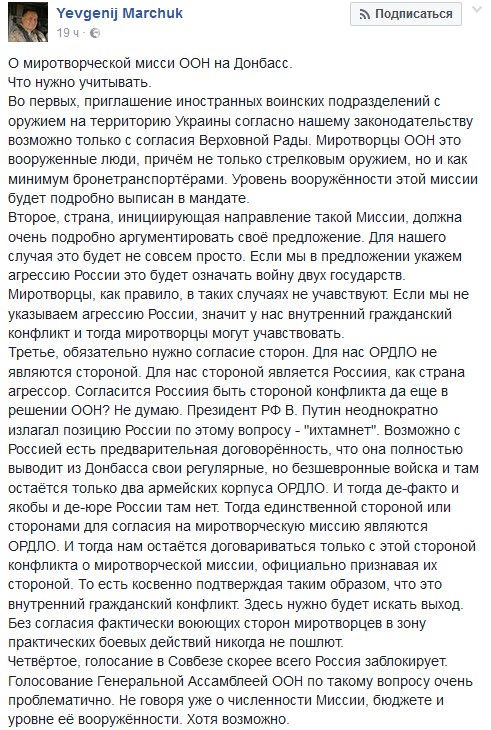 Yevgenij Marchuk
19 ч ·

Подписаться

О миротворческой мисси ООН на Донбасс.
Что нужно учитывать.
Во первых, приглашение иностранных воинских подразделений с оружием на территорию Украины согласно нашему законодательству возможно только с согласия Верховной Рады. Миротворцы ООН это вооруженные люди, причём не только стрелковым оружием, но и как минимум бронетранспортёрами. Уровень вооружённости этой миссии будет подробно выписан в мандате.
Второе, страна, инициирующая направление такой Миссии, должна очень подробно аргументировать своё предложение. Для нашего случая это будет не совсем просто. Если мы в предложении укажем агрессию России это будет означать войну двух государств. Миротворцы, как правило, в таких случаях не учавствуют. Если мы не указываем агрессию России, значит у нас внутренний гражданский конфликт и тогда миротворцы могут учавствовать.
Третье, обязательно нужно согласие сторон. Для нас ОРДЛО не являются стороной. Для нас стороной является Россиия, как страна агрессор. Согласится Россиия быть стороной конфликта да еще в решении ООН? Не думаю. Президент РФ В. Путин неоднократно излагал позицию России по этому вопросу - "ихтамнет". Возможно с Россией есть предварительная договорённость, что она полностью выводит из Донбасса свои регулярные, но безшевронные войска и там остаётся только два армейских корпуса ОРДЛО. И тогда де-факто и якобы и де-юре России там нет. Тогда единственной стороной или сторонами для согласия на миротворческую миссию являются ОРДЛО. И тогда нам остаётся договариваться только с этой стороной конфликта о миротворческой миссии, официально признавая их стороной. То есть косвенно подтверждая таким образом, что это внутренний гражданский конфликт. Здесь нужно будет искать выход. Без согласия фактически воюющих сторон миротворцев в зону практических боевых действий никогда не пошлют.
Четвёртое, голосание в Совбезе скорее всего Россия заблокирует. Голосование Генеральной Ассамблеей ООН по такому вопросу очень проблематично. Не говоря уже о численности Миссии, бюджете и уровне её вооружённости. Хотя возможно.